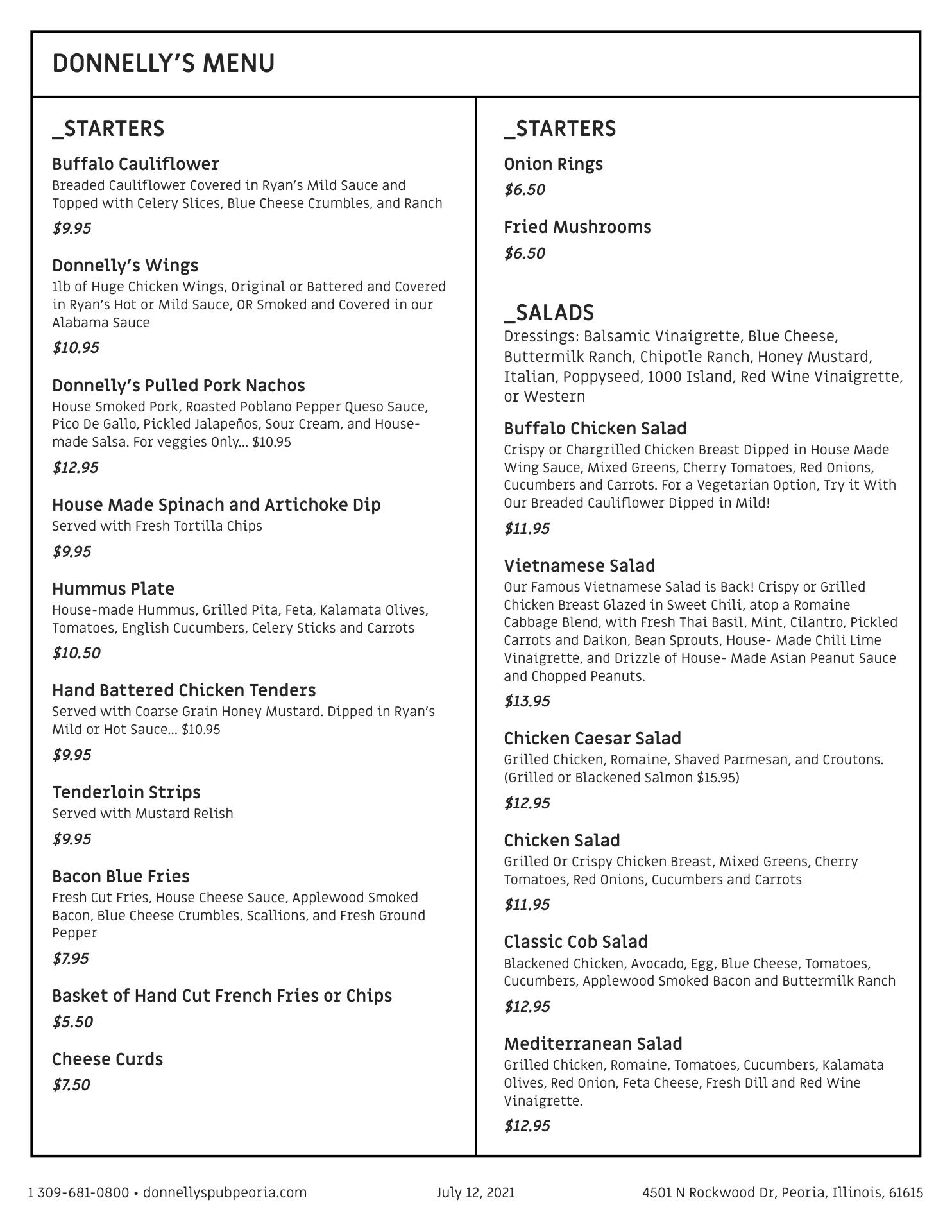 DONNELLY'S MENU

_STARTERS

Buffalo Cauliflower
Breaded Cauliflower Covered in Ryan's Mild Sauce and Topped with Celery Slices, Blue Cheese Crumbles, and Ranch

$9.95

Donnelly's Wings
1lb of Huge Chicken Wings, Original or Battered and Covered in Ryan's Hot or Mild Sauce, OR Smoked and Covered in our Alabama Sauce

$10.95

Donnelly's Pulled Pork Nachos
House Smoked Pork, Roasted Poblano Pepper Queso Sauce, Pico De Gallo, Pickled Jalapeños, Sour Cream, and House-made Salsa. For veggies Only... $10.95

$12.95

House Made Spinach and Artichoke Dip
Served with Fresh Tortilla Chips

$9.95

Hummus Plate
House-made Hummus, Grilled Pita, Feta, Kalamata Olives, Tomatoes, English Cucumbers, Celery Sticks and Carrots

$10.50

Hand Battered Chicken Tenders
Served with Coarse Grain Honey Mustard. Dipped in Ryan's Mild or Hot Sauce... $10.95

$9.95

Tenderloin Strips
Served with Mustard Relish

$9.95

Bacon Blue Fries
Fresh Cut Fries, House Cheese Sauce, Applewood Smoked Bacon, Blue Cheese Crumbles, Scallions, and Fresh Ground Pepper

$7.95

Basket of Hand Cut French Fries or Chips

$5.50

Cheese Curds

$7.50

_STARTERS

Onion Rings

$6.50

Fried Mushrooms

$6.50

_SALADS
Dressings: Balsamic Vinaigrette, Blue Cheese, Buttermilk Ranch, Chipotle Ranch, Honey Mustard, Italian, Poppyseed, 1000 Island, Red Wine Vinaigrette, or Western

Buffalo Chicken Salad
Crispy or Chargrilled Chicken Breast Dipped in House Made Wing Sauce, Mixed Greens, Cherry Tomatoes, Red Onions, Cucumbers and Carrots. For a Vegetarian Option, Try it With Our Breaded Cauliflower Dipped in Mild!

$11.95

Vietnamese Salad
Our Famous Vietnamese Salad is Back! Crispy or Grilled Chicken Breast Glazed in Sweet Chili, atop a Romaine Cabbage Blend, with Fresh Thai Basil, Mint, Cilantro, Pickled Carrots and Daikon, Bean Sprouts, House- Made Chili Lime Vinaigrette, and Drizzle of House- Made Asian Peanut Sauce and Chopped Peanuts.

$13.95

Chicken Caesar Salad
Grilled Chicken, Romaine, Shaved Parmesan, and Croutons. (Grilled or Blackened Salmon $15.95)

$12.95

Chicken Salad
Grilled Or Crispy Chicken Breast, Mixed Greens, Cherry Tomatoes, Red Onions, Cucumbers and Carrots

$11.95

Classic Cob Salad
Blackened Chicken, Avocado, Egg, Blue Cheese, Tomatoes, Cucumbers, Applewood Smoked Bacon and Buttermilk Ranch

$12.95

Mediterranean Salad
Grilled Chicken, Romaine, Tomatoes, Cucumbers, Kalamata Olives, Red Onion, Feta Cheese, Fresh Dill and Red Wine Vinaigrette.

$12.95

1 309-681-0800 • donnellyspubpeoria.com July 12, 2021 4501 N Rockwood Dr, Peoria, Illinois, 61615